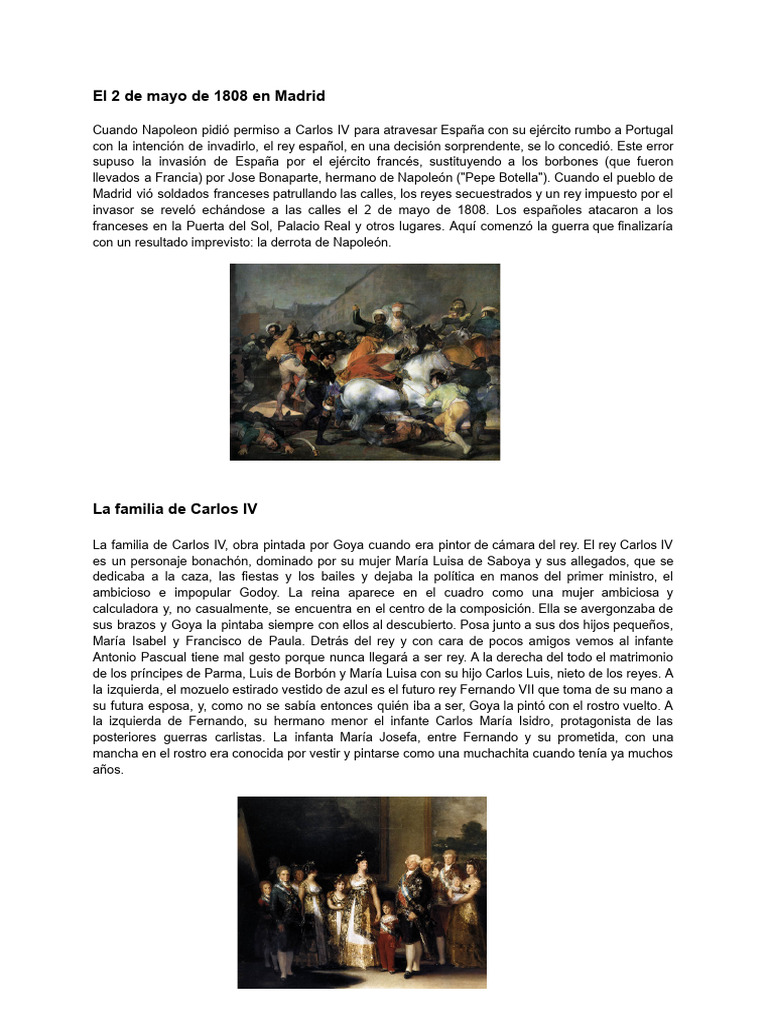 El 2 de mayo de 1808 en Madrid

Cuando Napoleon pidió permiso a Carlos IV para atravesar España con su ejército rumbo a Portugal con la intención de invadirlo, el rey español, en una decisión sorprendente, se lo concedió. Este error supuso la invasión de España por el ejército francés, sustituyendo a los borbones (que fueron llevados a Francia) por Jose Bonaparte, hermano de Napoleón ("Pepe Botella"). Cuando el pueblo de Madrid vió soldados franceses patrullando las calles, los reyes secuestrados y un rey impuesto por el invasor se reveló echándose a las calles el 2 de mayo de 1808. Los españoles atacaron a los franceses en la Puerta del Sol, Palacio Real y otros lugares. Aquí comenzó la guerra que finalizaría con un resultado imprevisto: la derrota de Napoleón.

La familia de Carlos IV

La familia de Carlos IV, obra pintada por Goya cuando era pintor de cámara del rey. El rey Carlos IV es un personaje bonachón, dominado por su mujer María Luisa de Saboya y sus allegados, que se dedicaba a la caza, las fiestas y los bailes y dejaba la política en manos del primer ministro, el ambicioso e impopular Godoy. La reina aparece en el cuadro como una mujer ambiciosa y calculadora y, no casualmente, se encuentra en el centro de la composición. Ella se avergonzaba de sus brazos y Goya la pintaba siempre con ellos al descubierto. Posa junto a sus dos hijos pequeños, María Isabel y Francisco de Paula. Detrás del rey y con cara de pocos amigos vemos al infante Antonio Pascual tiene mal gesto porque nunca llegará a ser rey. A la derecha del todo el matrimonio de los príncipes de Parma, Luis de Borbón y María Luisa con su hijo Carlos Luis, nieto de los reyes. A la izquierda, el mozuelo estirado vestido de azul es el futuro rey Fernando VII que toma de su mano a su futura esposa, y, como no se sabía entonces quién iba a ser, Goya la pintó con el rostro vuelto. A la izquierda de Fernando, su hermano menor el infante Carlos María Isidro, protagonista de las posteriores guerras carlistas. La infanta María Josefa, entre Fernando y su prometida, con una mancha en el rostro era conocida por vestir y pintarse como una muchachita cuando tenía ya muchos años.